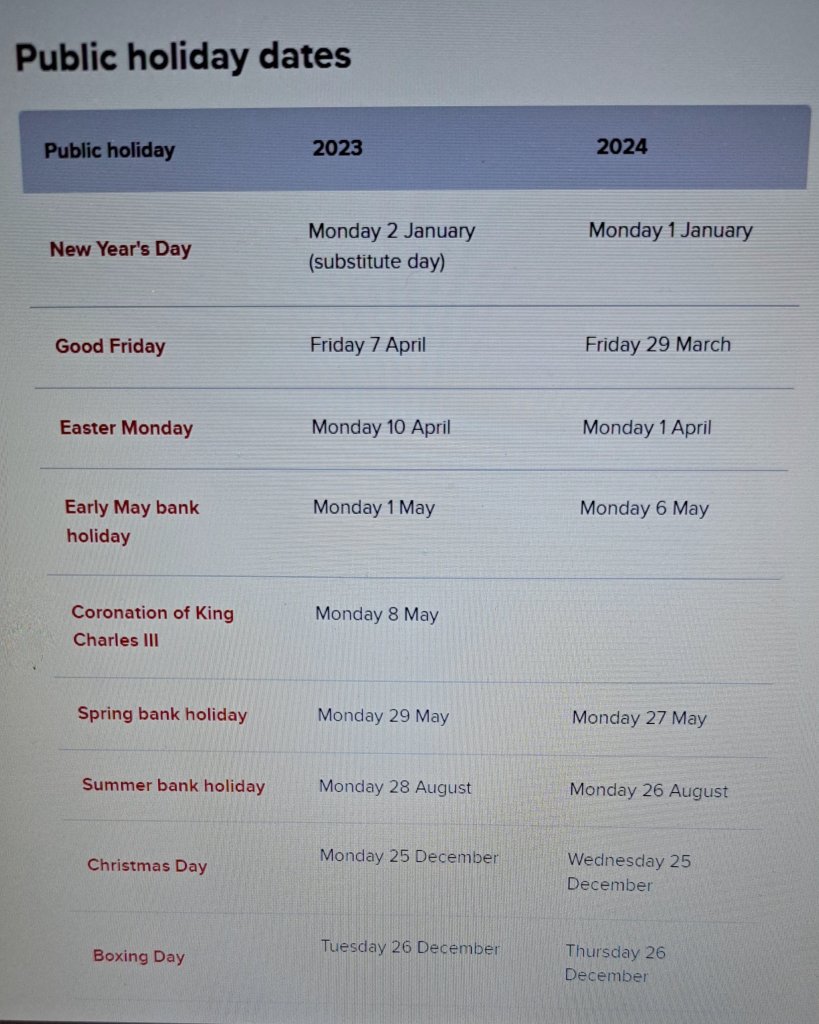 Public holiday dates

| Public holiday | 2023 | 2024 |
|---|---|---|
| New Year's Day | Monday 2 January (substitute day) | Monday 1 January |
| Good Friday | Friday 7 April | Friday 29 March |
| Easter Monday | Monday 10 April | Monday 1 April |
| Early May bank holiday | Monday 1 May | Monday 6 May |
| Coronation of King Charles III | Monday 8 May | |
| Spring bank holiday | Monday 29 May | Monday 27 May |
| Summer bank holiday | Monday 28 August | Monday 26 August |
| Christmas Day | Monday 25 December | Wednesday 25 December |
| Boxing Day | Tuesday 26 December | Thursday 26 December |